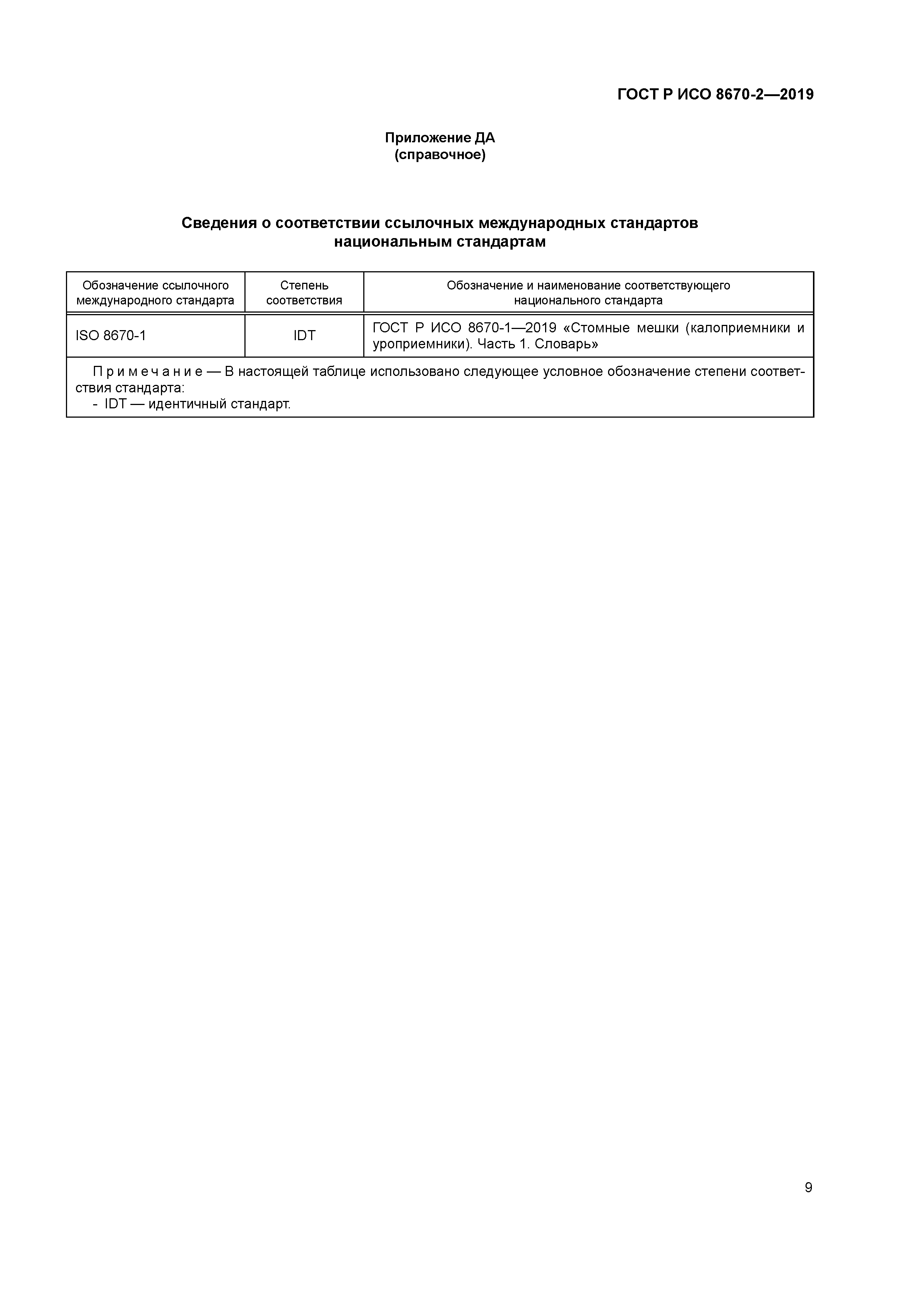 ГОСТ Р ИСО 8670-2—2019

Приложение ДА
(справочное)

Сведения о соответствии ссылочных международных стандартов национальным стандартам

| Обозначение ссылочного международного стандарта | Степень соответствия | Обозначение и наименование соответствующего национального стандарта |
|---|---|---|
| ISO 8670-1 | IDT | ГОСТ Р ИСО 8670-1—2019 «Стомные мешки (калоприемники и уроприемники). Часть 1. Словарь» |
| Примечание — В настоящей таблице использовано следующее условное обозначение степени соответствия стандарта: - IDT — идентичный стандарт. | | |

9